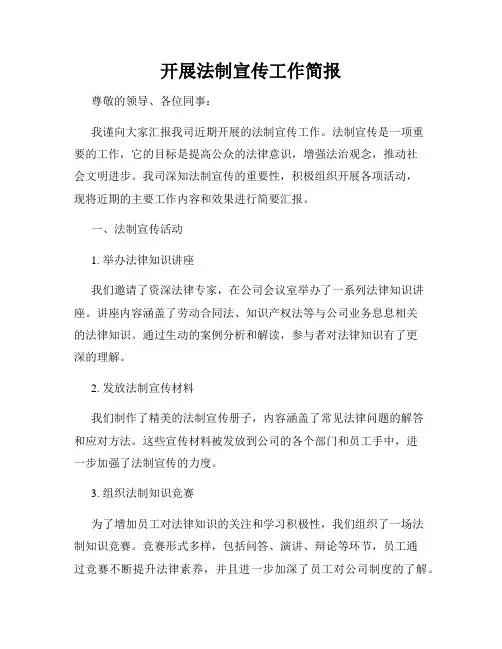 开展法制宣传工作简报

尊敬的领导、各位同事：

我谨向大家汇报我司近期开展的法制宣传工作。法制宣传是一项重要的工作，它的目标是提高公众的法律意识，增强法治观念，推动社会文明进步。我司深知法制宣传的重要性，积极组织开展各项活动，现将近期的主要工作内容和效果进行简要汇报。

一、法制宣传活动

1. 举办法律知识讲座

我们邀请了资深法律专家，在公司会议室举办了一系列法律知识讲座。讲座内容涵盖了劳动合同法、知识产权法等与公司业务息息相关的法律知识。通过生动的案例分析和解读，参与者对法律知识有了更深的理解。

2. 发放法制宣传材料

我们制作了精美的法制宣传册子，内容涵盖了常见法律问题的解答和应对方法。这些宣传材料被发放到公司的各个部门和员工手中，进一步加强了法制宣传的力度。

3. 组织法制知识竞赛

为了增加员工对法律知识的关注和学习积极性，我们组织了一场法制知识竞赛。竞赛形式多样，包括问答、演讲、辩论等环节，员工通过竞赛不断提升法律素养，并且进一步加深了员工对公司制度的了解。